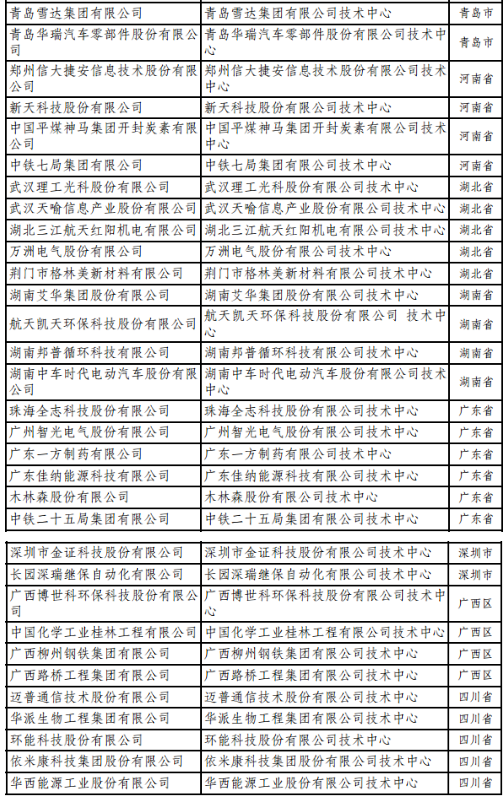 | 青岛雪达集团有限公司 | 青岛雪达集团有限公司技术中心 | 青岛市 |
|---|---|---|
| 青岛华瑞汽车零部件股份有限公司 | 青岛华瑞汽车零部件股份有限公司技术中心 | 青岛市 |
| 郑州信大捷安信息技术股份有限公司 | 郑州信大捷安信息技术股份有限公司技术中心 | 河南省 |
| 新天科技股份有限公司 | 新天科技股份有限公司技术中心 | 河南省 |
| 中国平煤神马集团开封炭素有限公司 | 中国平煤神马集团开封炭素有限公司技术中心 | 河南省 |
| 中铁七局集团有限公司 | 中铁七局集团有限公司技术中心 | 河南省 |
| 武汉理工光科股份有限公司 | 武汉理工光科股份有限公司技术中心 | 湖北省 |
| 武汉天喻信息产业股份有限公司 | 武汉天喻信息产业股份有限公司技术中心 | 湖北省 |
| 湖北三江航天红阳机电有限公司 | 湖北三江航天红阳机电有限公司技术中心 | 湖北省 |
| 万洲电气股份有限公司 | 万洲电气股份有限公司技术中心 | 湖北省 |
| 荆门市格林美新材料有限公司 | 荆门市格林美新材料有限公司技术中心 | 湖北省 |
| 湖南艾华集团股份有限公司 | 湖南艾华集团股份有限公司技术中心 | 湖南省 |
| 航天凯天环保科技股份有限公司 | 航天凯天环保科技股份有限公司 技术中心 | 湖南省 |
| 湖南邦普循环科技有限公司 | 湖南邦普循环科技有限公司技术中心 | 湖南省 |
| 湖南中车时代电动汽车股份有限公司 | 湖南中车时代电动汽车股份有限公司技术中心 | 湖南省 |
| 珠海全志科技股份有限公司 | 珠海全志科技股份有限公司技术中心 | 广东省 |
| 广州智光电气股份有限公司 | 广州智光电气股份有限公司技术中心 | 广东省 |
| 广东一方制药有限公司 | 广东一方制药有限公司技术中心 | 广东省 |
| 广东佳纳能源科技有限公司 | 广东佳纳能源科技有限公司技术中心 | 广东省 |
| 木林森股份有限公司 | 木林森股份有限公司技术中心 | 广东省 |
| 中铁二十五局集团有限公司 | 中铁二十五局集团有限公司技术中心 | 广东省 |

| 深圳市金证科技股份有限公司 | 深圳市金证科技股份有限公司技术中心 | 深圳市 |
|---|---|---|
| 长园深瑞继保自动化有限公司 | 长园深瑞继保自动化有限公司技术中心 | 深圳市 |
| 广西博世科环保科技股份有限公司 | 广西博世科环保科技股份有限公司技术中心 | 广西区 |
| 中国化学工业桂林工程有限公司 | 中国化学工业桂林工程有限公司技术中心 | 广西区 |
| 广西柳州钢铁集团有限公司 | 广西柳州钢铁集团有限公司技术中心 | 广西区 |
| 广西路桥工程集团有限公司 | 广西路桥工程集团有限公司技术中心 | 广西区 |
| 迈普通信技术股份有限公司 | 迈普通信技术股份有限公司技术中心 | 四川省 |
| 华派生物工程集团有限公司 | 华派生物工程集团有限公司技术中心 | 四川省 |
| 环能科技股份有限公司 | 环能科技股份有限公司技术中心 | 四川省 |
| 依米康科技集团股份有限公司 | 依米康科技集团股份有限公司技术中心 | 四川省 |
| 华西能源工业股份有限公司 | 华西能源工业股份有限公司技术中心 | 四川省 |